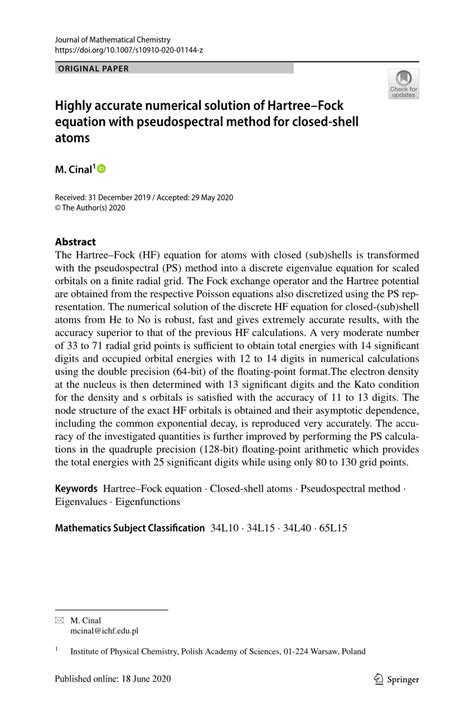 Journal of Mathematical Chemistry
https://doi.org/10.1007/s10910-020-01144-z

ORIGINAL PAPER

Check for updates

Highly accurate numerical solution of Hartree–Fock equation with pseudospectral method for closed-shell atoms

M. Cinal$^1$

Received: 31 December 2019 / Accepted: 29 May 2020
© The Author(s) 2020

Abstract
The Hartree–Fock (HF) equation for atoms with closed (sub)shells is transformed with the pseudospectral (PS) method into a discrete eigenvalue equation for scaled orbitals on a finite radial grid. The Fock exchange operator and the Hartree potential are obtained from the respective Poisson equations also discretized using the PS representation. The numerical solution of the discrete HF equation for closed-(sub)shell atoms from He to No is robust, fast and gives extremely accurate results, with the accuracy superior to that of the previous HF calculations. A very moderate number of 33 to 71 radial grid points is sufficient to obtain total energies with 14 significant digits and occupied orbital energies with 12 to 14 digits in numerical calculations using the double precision (64-bit) of the floating-point format.The electron density at the nucleus is then determined with 13 significant digits and the Kato condition for the density and s orbitals is satisfied with the accuracy of 11 to 13 digits. The node structure of the exact HF orbitals is obtained and their asymptotic dependence, including the common exponential decay, is reproduced very accurately. The accuracy of the investigated quantities is further improved by performing the PS calculations in the quadruple precision (128-bit) floating-point arithmetic which provides the total energies with 25 significant digits while using only 80 to 130 grid points.

Keywords Hartree–Fock equation · Closed-shell atoms · Pseudospectral method · Eigenvalues · Eigenfunctions

Mathematics Subject Classification 34L10 · 34L15 · 34L40 · 65L15

M. Cinal
mcinal@ichf.edu.pl

$^1$ Institute of Physical Chemistry, Polish Academy of Sciences, 01-224 Warsaw, Poland

Published online: 18 June 2020

Springer